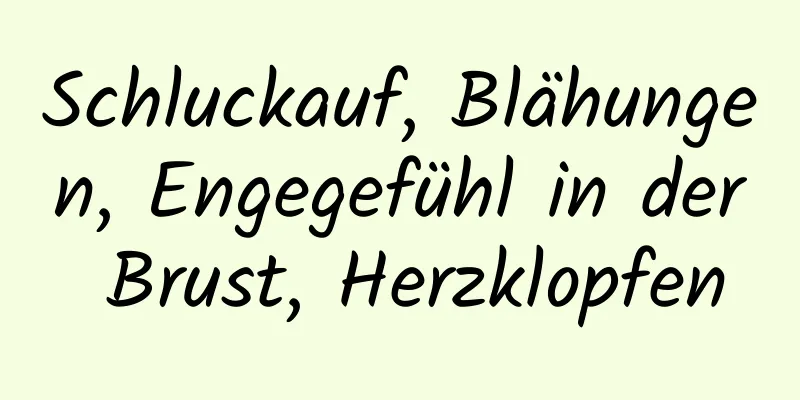 Schluckauf, Blähungen, Engegefühl in der Brust, Herzklopfen